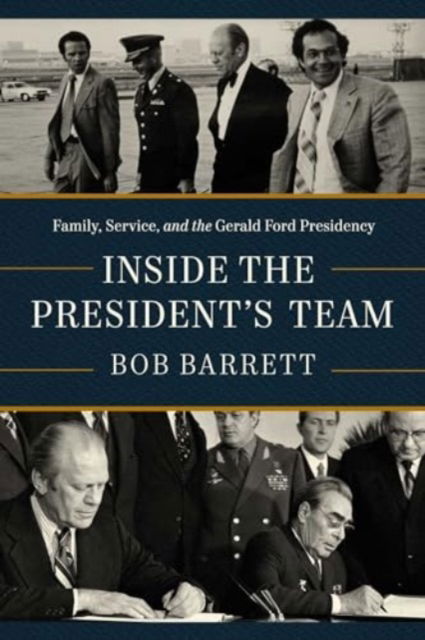 Family, Service, and the Gerald Ford Presidency

INSIDE THE PRESIDENT'S TEAM

BOB BARRETT